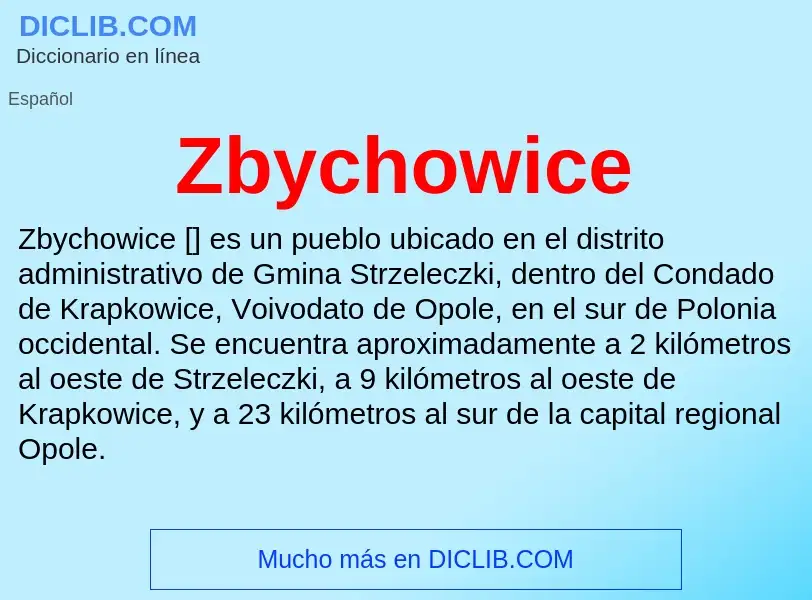 DICLIB.COM
Diccionario en línea

Español

Zbychowice

Zbychowice [] es un pueblo ubicado en el distrito administrativo de Gmina Strzeleczki, dentro del Condado de Krapkowice, Voivodato de Opole, en el sur de Polonia occidental. Se encuentra aproximadamente a 2 kilómetros al oeste de Strzeleczki, a 9 kilómetros al oeste de Krapkowice, y a 23 kilómetros al sur de la capital regional Opole.

Mucho más en DICLIB.COM